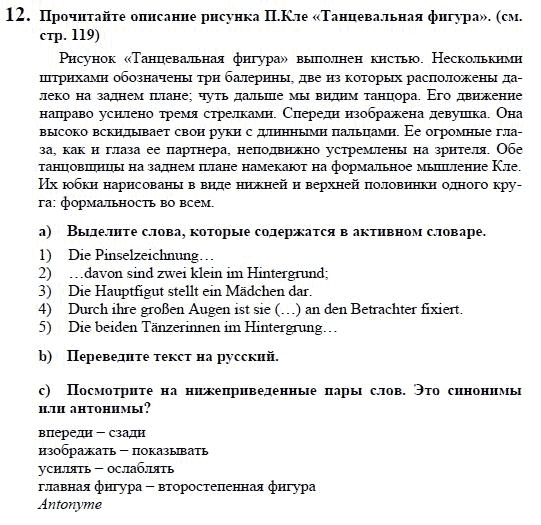 12. Прочитайте описание рисунка П.Кле «Танцевальная фигура». (см. стр. 119)

Рисунок «Танцевальная фигура» выполнен кистью. Несколькими штрихами обозначены три балерины, две из которых расположены далеко на заднем плане; чуть дальше мы видим танцора. Его движение направо усилено тремя стрелками. Спереди изображена девушка. Она высоко вскидывает свои руки с длинными пальцами. Ее огромные глаза, как и глаза ее партнера, неподвижно устремлены на зрителя. Обе танцовщицы на заднем плане намекают на формальное мышление Кле. Их юбки нарисованы в виде нижней и верхней половинки одного круга: формальность во всем.

a) Выделите слова, которые содержатся в активном словаре.

1) Die Pinselzeichnung…
2) …davon sind zwei klein im Hintergrund;
3) Die Hauptfigut stellt ein Mädchen dar.
4) Durch ihre großen Augen ist sie (…) an den Betrachter fixiert.
5) Die beiden Tänzerinnen im Hintergrung…

b) Переведите текст на русский.

c) Посмотрите на нижеприведенные пары слов. Это синонимы или антонимы?

впереди – сзади
изображать – показывать
усилять – ослаблять
главная фигура – второстепенная фигура
Antonyme